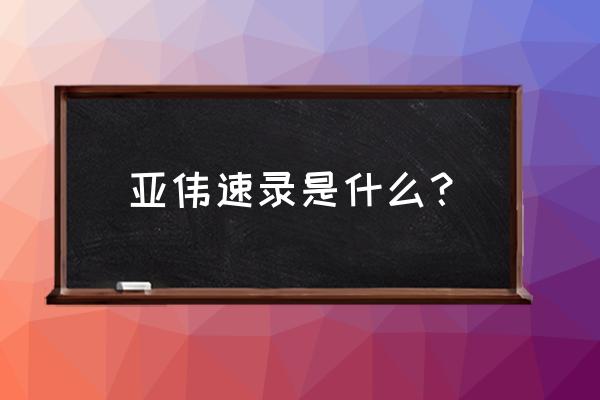 亚伟速录是什么？